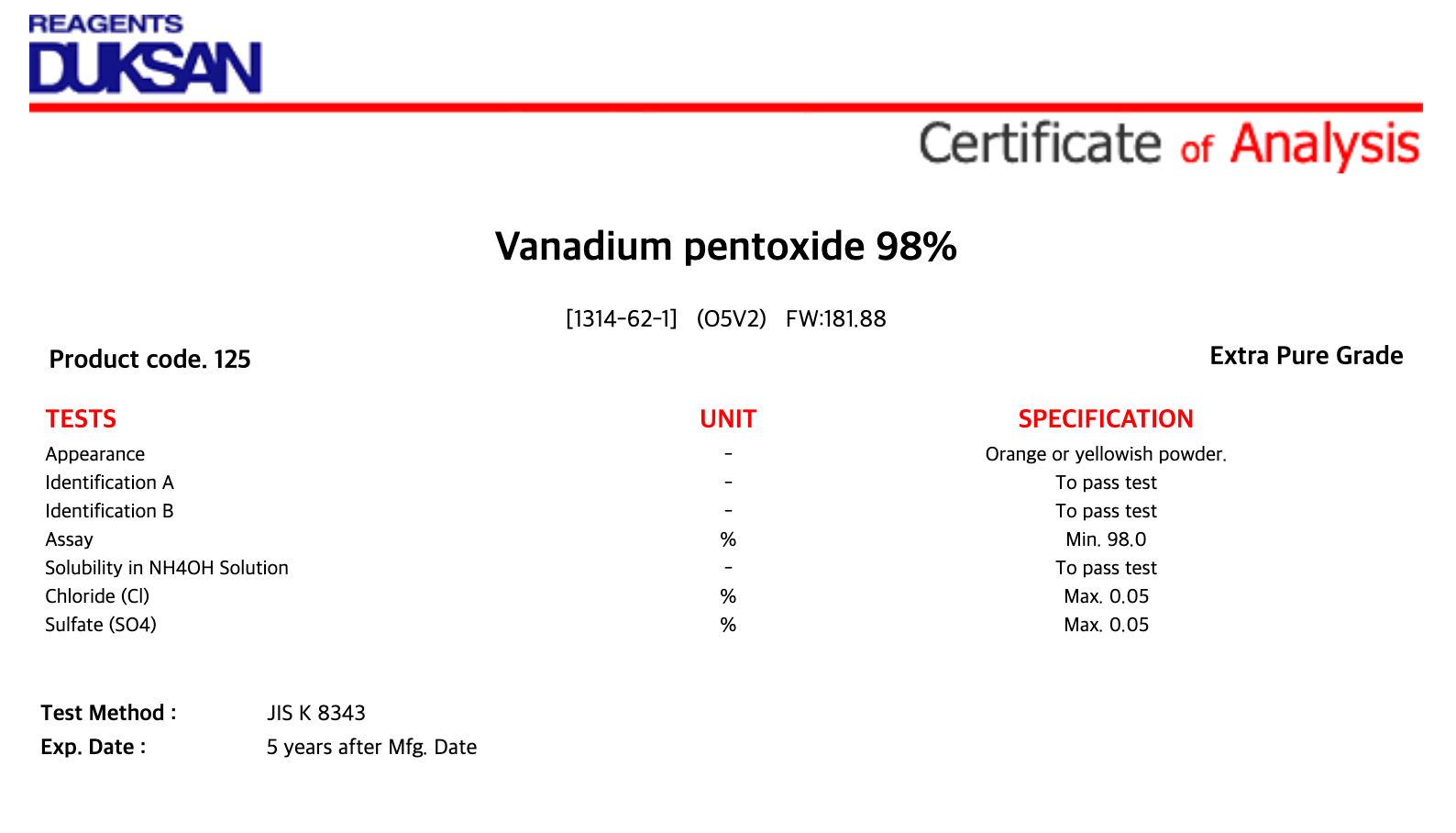 REAGENTS
DUKSAN

Certificate of Analysis

Vanadium pentoxide 98%

[1314-62-1] (O5V2) FW:181.88

Product code. 125

Extra Pure Grade

| TESTS | UNIT | SPECIFICATION |
|---|---|---|
| Appearance | - | Orange or yellowish powder. |
| Identification A | - | To pass test |
| Identification B | - | To pass test |
| Assay | % | Min. 98.0 |
| Solubility in NH4OH Solution | - | To pass test |
| Chloride (Cl) | % | Max. 0.05 |
| Sulfate (SO4) | % | Max. 0.05 |

Test Method : JIS K 8343
Exp. Date : 5 years after Mfg. Date